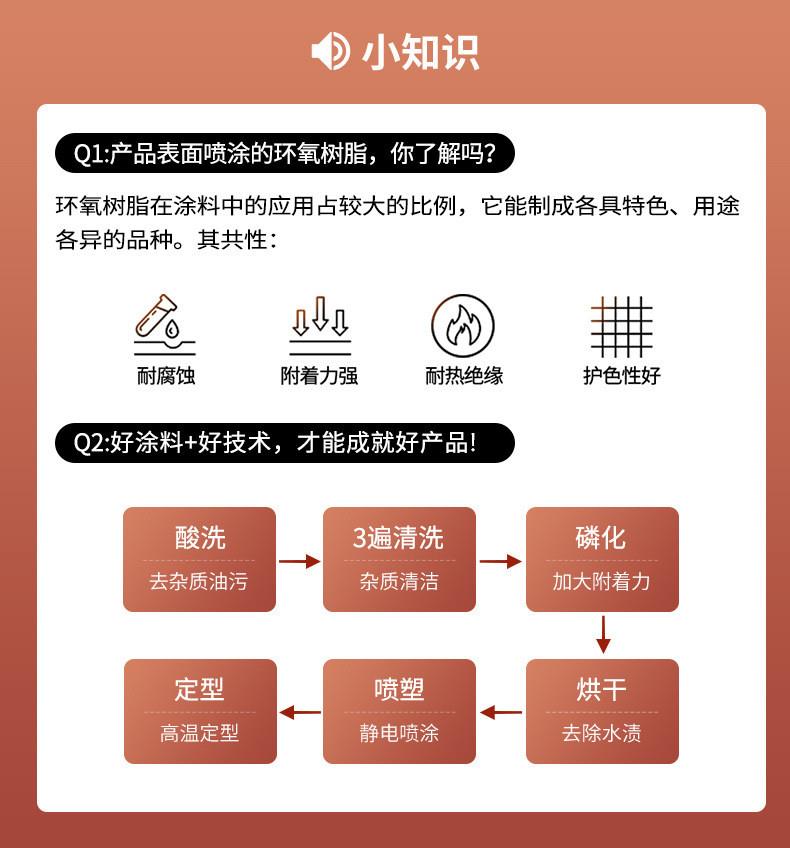 小知识

Q1:产品表面喷涂的环氧树脂，你了解吗?

环氧树脂在涂料中的应用占较大的比例，它能制成各具特色、用途各异的品种。其共性：

耐腐蚀

附着力强

耐热绝缘

护色性好

Q2:好涂料+好技术，才能成就好产品!

酸洗
去杂质油污

3遍清洗
杂质清洁

磷化
加大附着力

烘干
去除水渍

喷塑
静电喷涂

定型
高温定型